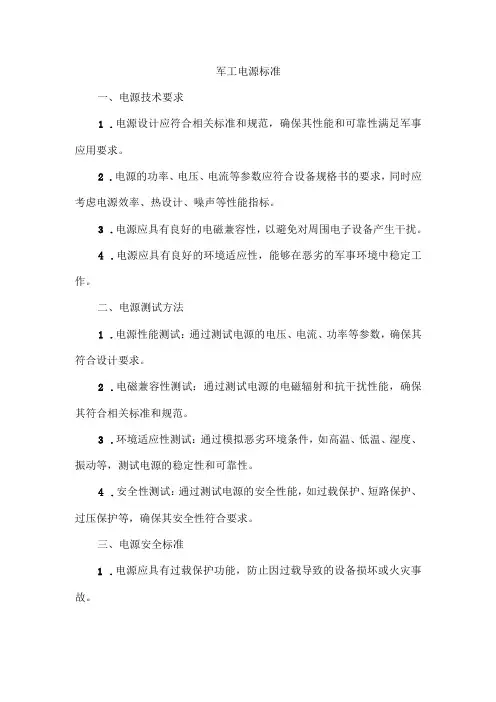 军工电源标准

一、电源技术要求

1．电源设计应符合相关标准和规范，确保其性能和可靠性满足军事应用要求。

2．电源的功率、电压、电流等参数应符合设备规格书的要求，同时应考虑电源效率、热设计、噪声等性能指标。

3．电源应具有良好的电磁兼容性，以避免对周围电子设备产生干扰。

4．电源应具有良好的环境适应性，能够在恶劣的军事环境中稳定工作。

二、电源测试方法

1．电源性能测试：通过测试电源的电压、电流、功率等参数，确保其符合设计要求。

2．电磁兼容性测试：通过测试电源的电磁辐射和抗干扰性能，确保其符合相关标准和规范。

3．环境适应性测试：通过模拟恶劣环境条件，如高温、低温、湿度、振动等，测试电源的稳定性和可靠性。

4．安全性测试：通过测试电源的安全性能，如过载保护、短路保护、过压保护等，确保其安全性符合要求。

三、电源安全标准

1．电源应具有过载保护功能，防止因过载导致的设备损坏或火灾事故。